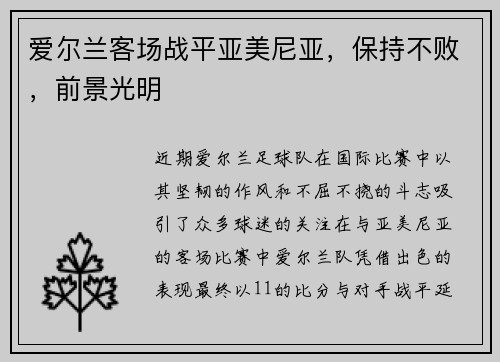 爱尔兰客场战平亚美尼亚，保持不败，前景光明

近期爱尔兰足球队在国际比赛中以其坚韧的作风和不屈不挠的斗志吸引了众多球迷的关注在与亚美尼亚的客场比赛中爱尔兰队凭借出色的表现最终以11的比分与对手战平延